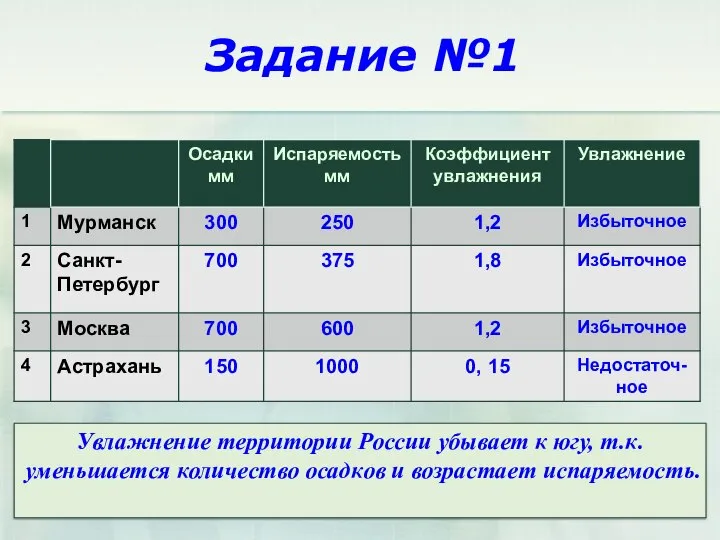 Задание №1

| | | Осадки мм | Испаряемость мм | Коэффициент увлажнения | Увлажнение |
|---|---|---|---|---|---|
| 1 | Мурманск | 300 | 250 | 1,2 | Избыточное |
| 2 | Санкт-Петербург | 700 | 375 | 1,8 | Избыточное |
| 3 | Москва | 700 | 600 | 1,2 | Избыточное |
| 4 | Астрахань | 150 | 1000 | 0, 15 | Недостаточное |

Увлажнение территории России убывает к югу, т.к. уменьшается количество осадков и возрастает испаряемость.